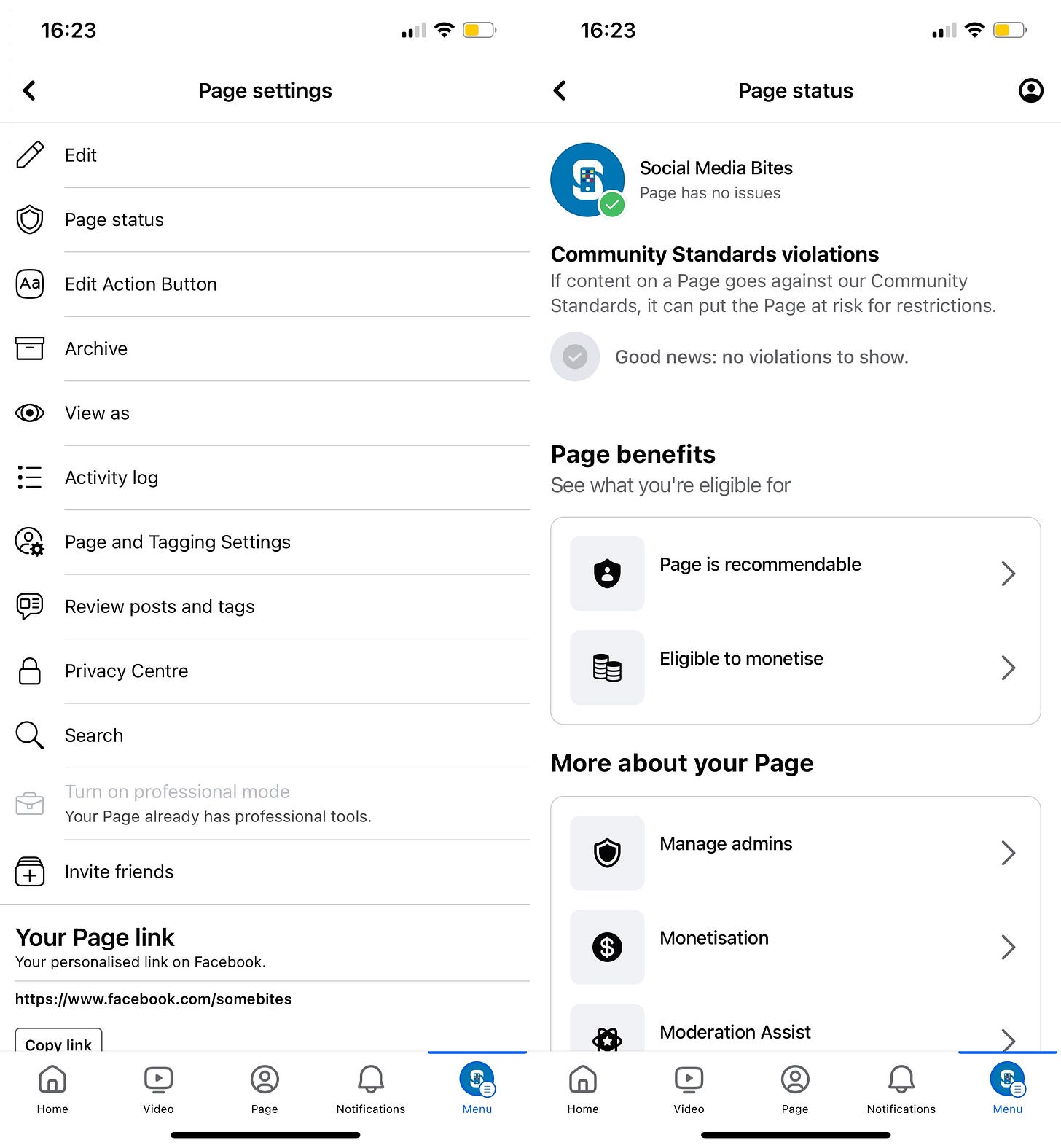 16:23

Page settings

Edit

Page status

Edit Action Button

Archive

View as

Activity log

Page and Tagging Settings

Review posts and tags

Privacy Centre

Search

Turn on professional mode
Your Page already has professional tools.

Invite friends

Your Page link
Your personalised link on Facebook.

https://www.facebook.com/somebites

Copy link

Home Video Page Notifications Menu

16:23

Page status

Social Media Bites
Page has no issues

Community Standards violations
If content on a Page goes against our Community Standards, it can put the Page at risk for restrictions.

Good news: no violations to show.

Page benefits
See what you're eligible for

Page is recommendable

Eligible to monetise

More about your Page

Manage admins

Monetisation

Moderation Assist

Home Video Page Notifications Menu